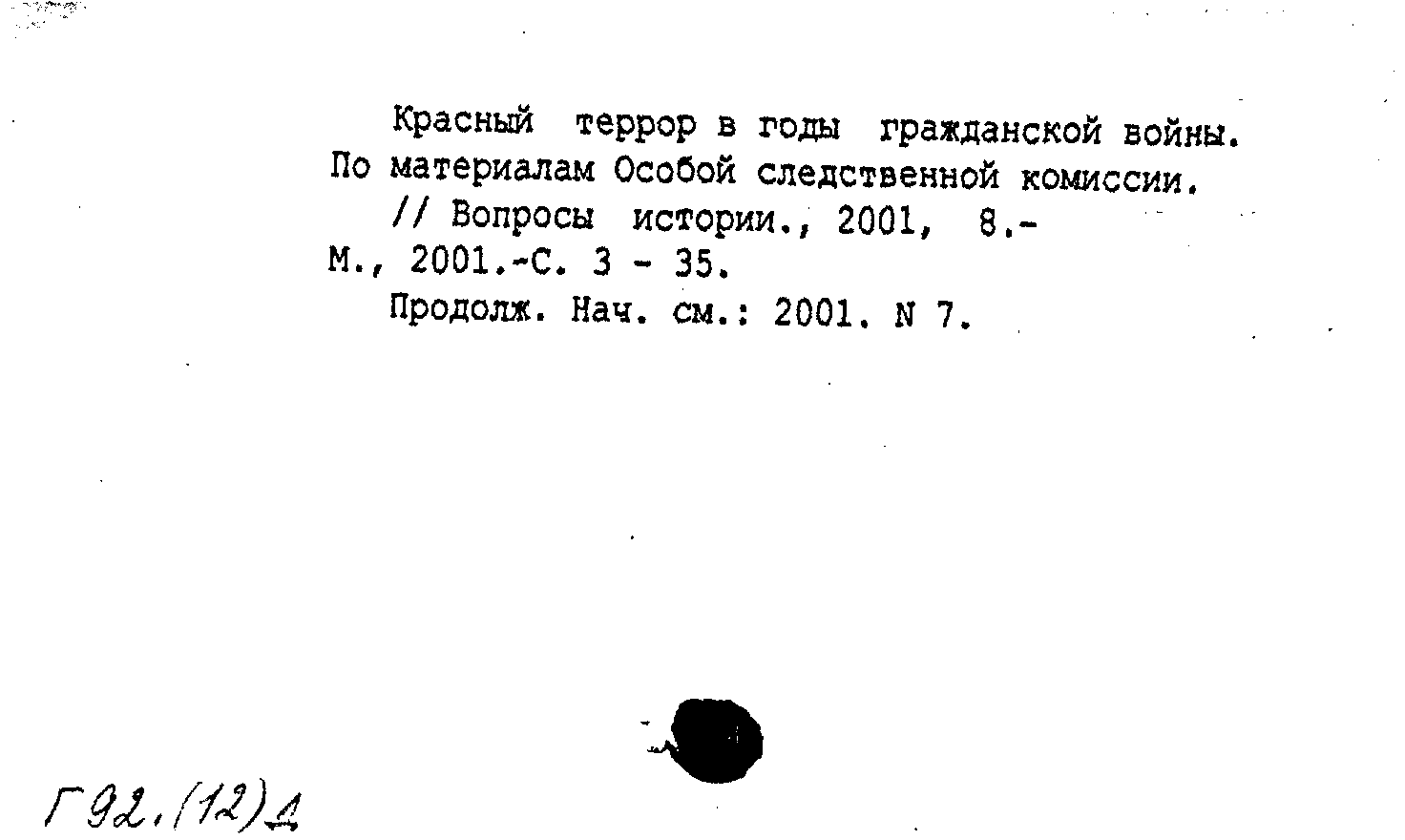 Красный террор в годы гражданской войны. По материалам Особой следственной комиссии.
// Вопросы истории., 2001, 8.-
М., 2001.-С. 3 - 35.
Продолж. Нач. см.: 2001. N 7.

Г92.(12)Д